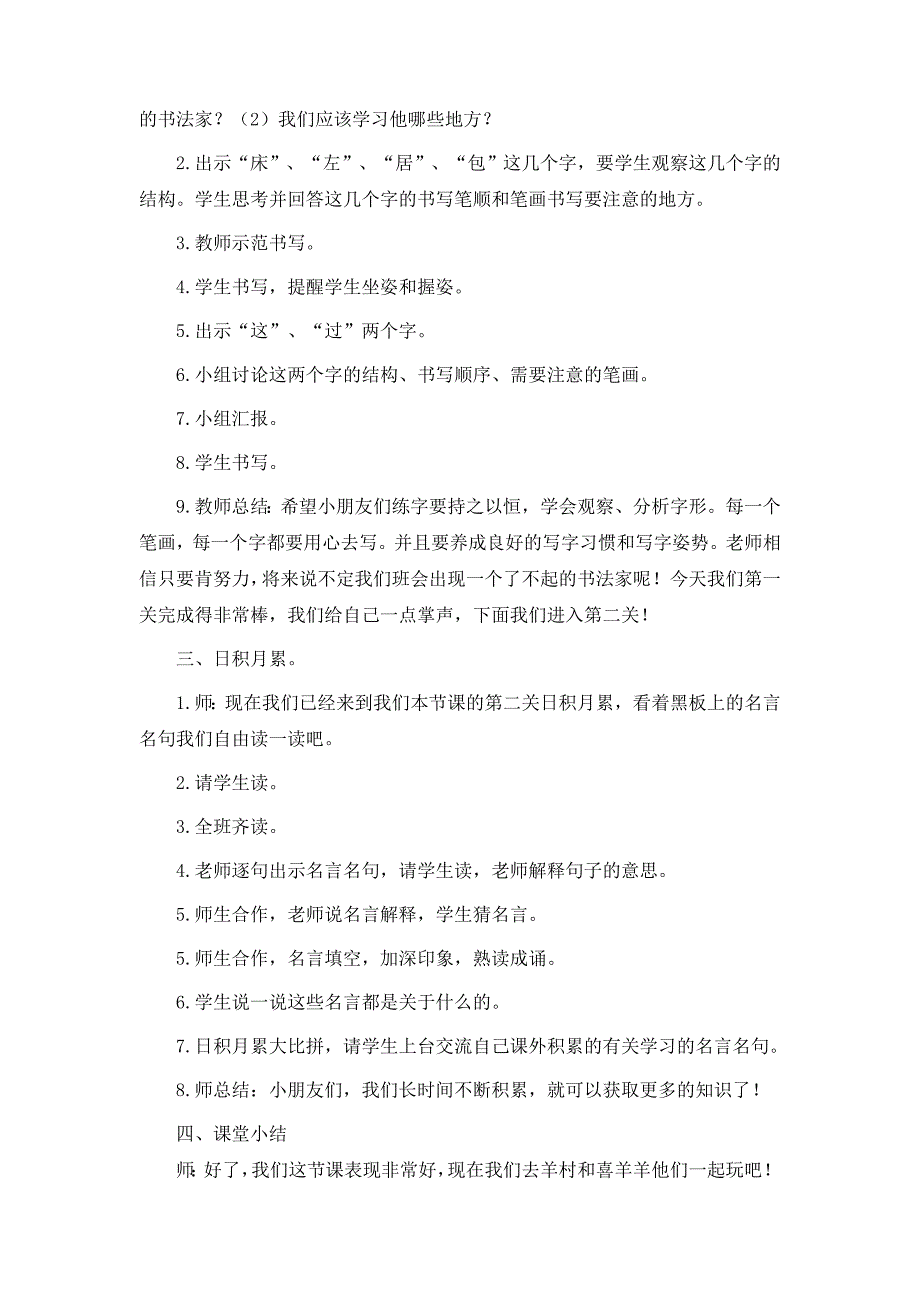 的书法家？（2）我们应该学习他哪些地方？

2.出示“床”、“左”、“居”、“包”这几个字，要学生观察这几个字的结构。学生思考并回答这几个字的书写笔顺和笔画书写要注意的地方。

3.教师示范书写。

4.学生书写，提醒学生坐姿和握姿。

5.出示“这”、“过”两个字。

6.小组讨论这两个字的结构、书写顺序、需要注意的笔画。

7.小组汇报。

8.学生书写。

9.教师总结：希望小朋友们练字要持之以恒，学会观察、分析字形。每一个笔画，每一个字都要用心去写。并且要养成良好的写字习惯和写字姿势。老师相信只要肯努力，将来说不定我们班会出现一个了不起的书法家呢！今天我们第一关完成得非常棒，我们给自己一点掌声，下面我们进入第二关！

三、日积月累。

1.师：现在我们已经来到我们本节课的第二关日积月累，看着黑板上的名言名句我们自由读一读吧。

2.请学生读。

3.全班齐读。

4.老师逐句出示名言名句，请学生读，老师解释句子的意思。

5.师生合作，老师说名言解释，学生猜名言。

5.师生合作，名言填空，加深印象，熟读成诵。

6.学生说一说这些名言都是关于什么的。

7.日积月累大比拼，请学生上台交流自己课外积累的有关学习的名言名句。

8.师总结：小朋友们，我们长时间不断积累，就可以获取更多的知识了！

四、课堂小结

师：好了，我们这节课表现非常好，现在我们去羊村和喜羊羊他们一起玩吧！